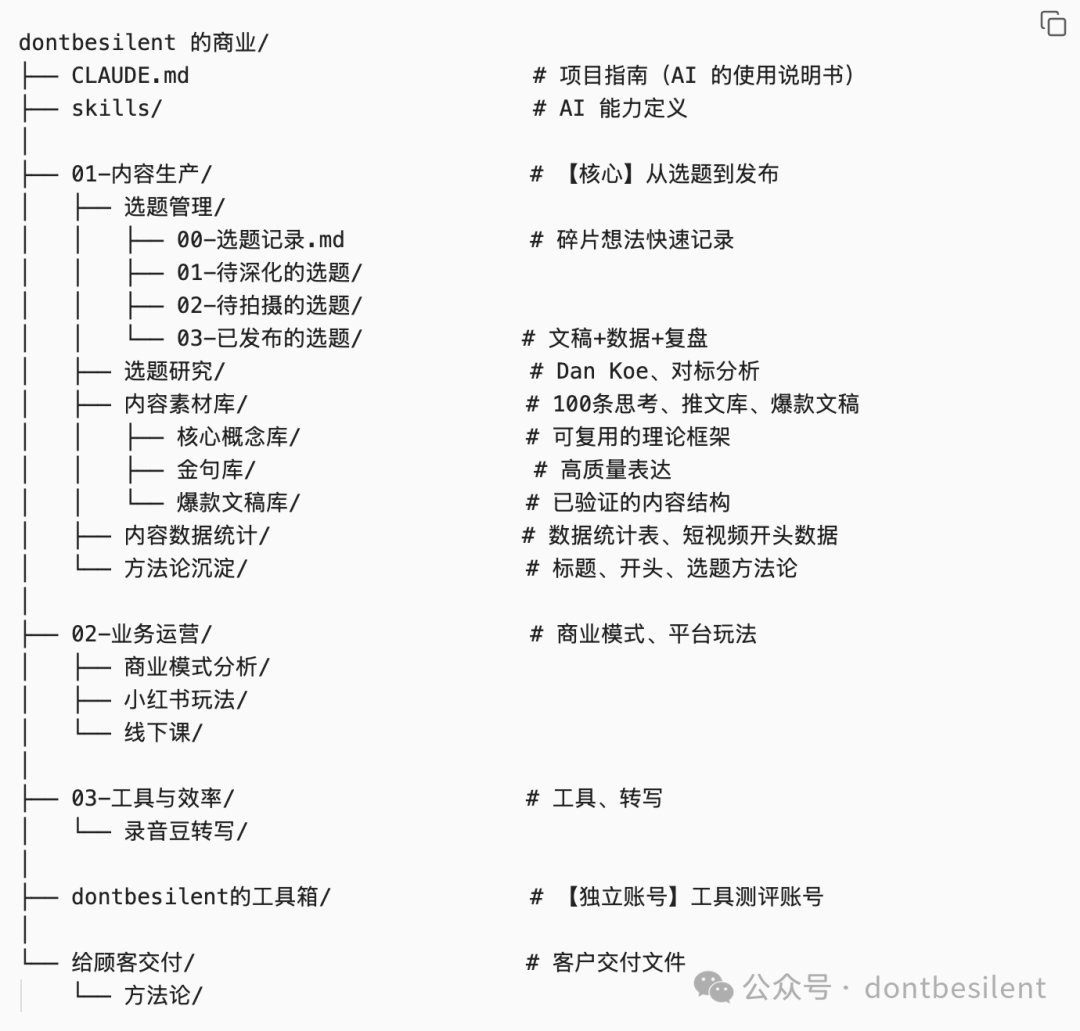 dontbesilent 的商业/
├── CLAUDE.md # 项目指南（AI 的使用说明书）
├── skills/ # AI 能力定义
│
├── 01-内容生产/ # 【核心】从选题到发布
│ ├── 选题管理/
│ │ ├── 00-选题记录.md # 碎片想法快速记录
│ │ ├── 01-待深化的选题/
│ │ ├── 02-待拍摄的选题/
│ │ └── 03-已发布的选题/ # 文稿+数据+复盘
│ ├── 选题研究/ # Dan Koe、对标分析
│ ├── 内容素材库/ # 100条思考、推文库、爆款文稿
│ │ ├── 核心概念库/ # 可复用的理论框架
│ │ ├── 金句库/ # 高质量表达
│ │ └── 爆款文稿库/ # 已验证的内容结构
│ ├── 内容数据统计/ # 数据统计表、短视频开头数据
│ └── 方法论沉淀/ # 标题、开头、选题方法论
│
├── 02-业务运营/ # 商业模式、平台玩法
│ ├── 商业模式分析/
│ ├── 小红书玩法/
│ └── 线下课/
│
├── 03-工具与效率/ # 工具、转写
│ └── 录音豆转写/
│
├── dontbesilent的工具箱/ # 【独立账号】工具测评账号
│
└── 给顾客交付/ # 客户交付文件
 └── 方法论/

公众号 · dontbesilent